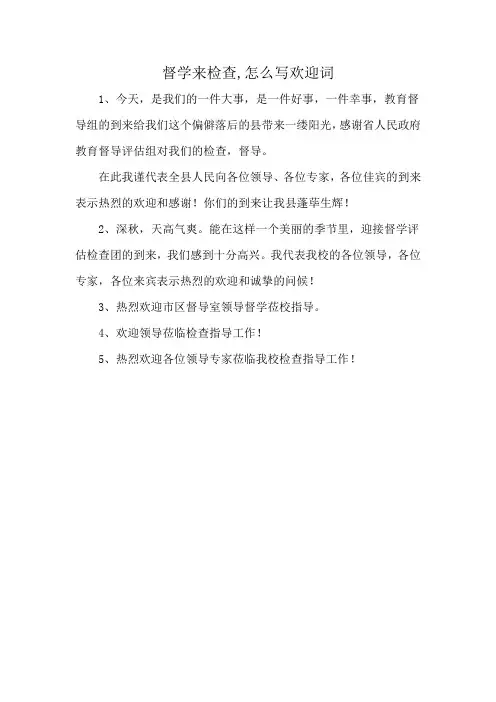 督学来检查,怎么写欢迎词

1、今天，是我们的一件大事，是一件好事，一件幸事，教育督导组的到来给我们这个偏僻落后的县带来一缕阳光，感谢省人民政府教育督导评估组对我们的检查，督导。

在此我谨代表全县人民向各位领导、各位专家，各位佳宾的到来表示热烈的欢迎和感谢！你们的到来让我县蓬荜生辉！

2、深秋，天高气爽。能在这样一个美丽的季节里，迎接督学评估检查团的到来，我们感到十分高兴。我代表我校的各位领导，各位专家，各位来宾表示热烈的欢迎和诚挚的问候！

3、热烈欢迎市区督导室领导督学莅校指导。

4、欢迎领导莅临检查指导工作！

5、热烈欢迎各位领导专家莅临我校检查指导工作！